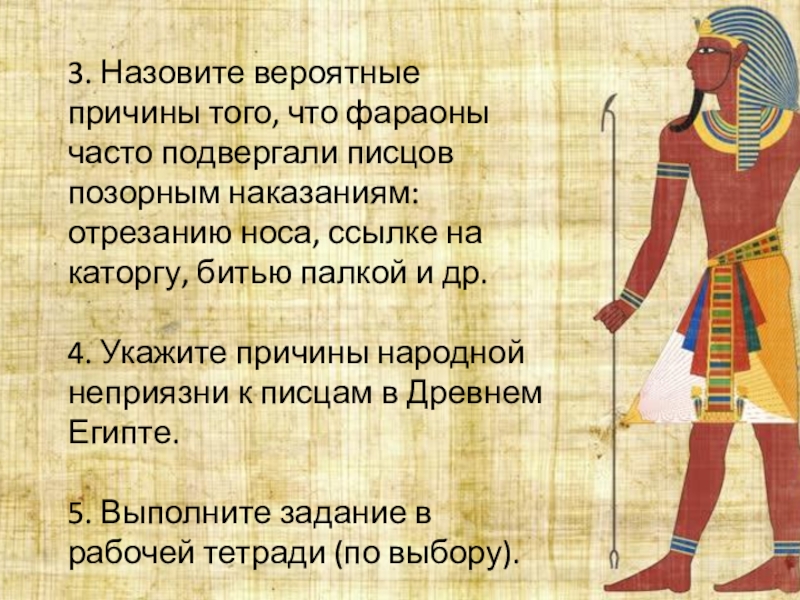 3. Назовите вероятные причины того, что фараоны часто подвергали писцов позорным наказаниям: отрезанию носа, ссылке на каторгу, битью палкой и др.

4. Укажите причины народной неприязни к писцам в Древнем Египте.

5. Выполните задание в рабочей тетради (по выбору).